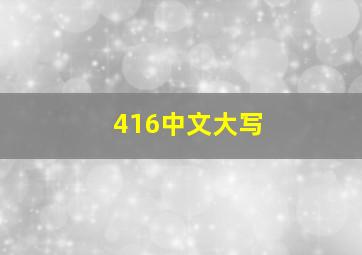 416中文大写